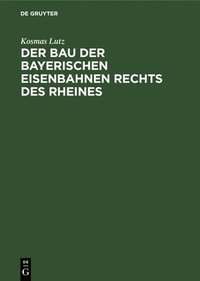 DE GRUYTER

Kosmas Lutz

DER BAU DER BAYERISCHEN EISENBAHNEN RECHTS DES RHEINES

DE
G